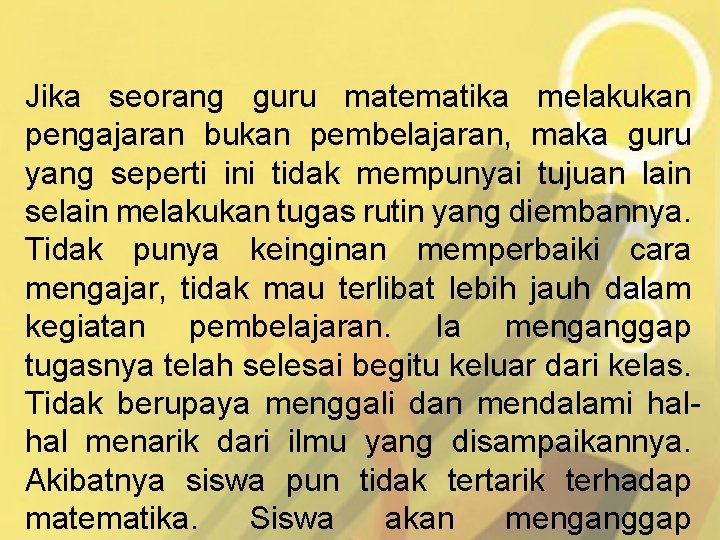 Jika seorang guru matematika melakukan pengajaran bukan pembelajaran, maka guru yang seperti ini tidak mempunyai tujuan lain selain melakukan tugas rutin yang diembannya. Tidak punya keinginan memperbaiki cara mengajar, tidak mau terlibat lebih jauh dalam kegiatan pembelajaran. Ia menganggap tugasnya telah selesai begitu keluar dari kelas. Tidak berupaya menggali dan mendalami hal-hal menarik dari ilmu yang disampaikannya. Akibatnya siswa pun tidak tertarik terhadap matematika. Siswa akan menganggap